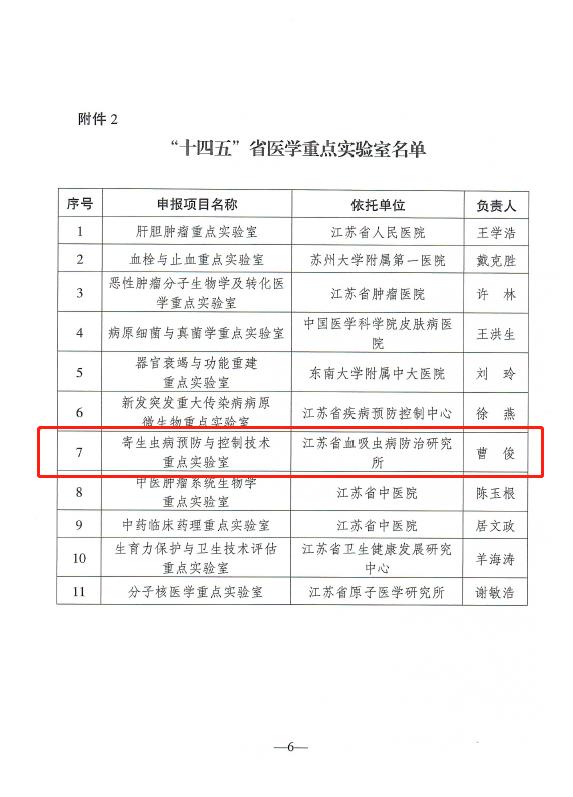 附件 2

“十四五”省医学重点实验室名单

| 序号 | 申报项目名称 | 依托单位 | 负责人 |
|---|---|---|---|
| 1 | 肝胆肿瘤重点实验室 | 江苏省人民医院 | 王学浩 |
| 2 | 血栓与止血重点实验室 | 苏州大学附属第一医院 | 戴克胜 |
| 3 | 恶性肿瘤分子生物学及转化医学重点实验室 | 江苏省肿瘤医院 | 许 林 |
| 4 | 病原细菌与真菌学重点实验室 | 中国医学科学院皮肤病医院 | 王洪生 |
| 5 | 器官衰竭与功能重建重点实验室 | 东南大学附属中大医院 | 刘 玲 |
| 6 | 新发突发重大传染病病原微生物重点实验室 | 江苏省疾病预防控制中心 | 徐 燕 |
| 7 | 寄生虫病预防与控制技术重点实验室 | 江苏省血吸虫病防治研究所 | 曹 俊 |
| 8 | 中医肿瘤系统生物学重点实验室 | 江苏省中医院 | 陈玉根 |
| 9 | 中药临床药理重点实验室 | 江苏省中医院 | 居文政 |
| 10 | 生育力保护与卫生技术评估重点实验室 | 江苏省卫生健康发展研究中心 | 羊海涛 |
| 11 | 分子核医学重点实验室 | 江苏省原子医学研究所 | 谢敏浩 |

—6—